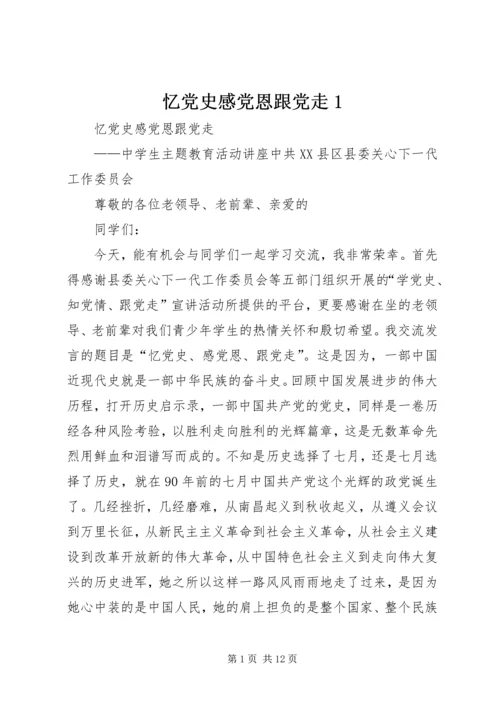 忆党史感党恩跟党走 1

忆党史感党恩跟党走

——中学生主题教育活动讲座中共 XX 县区县委关心下一代工作委员会

尊敬的各位老领导、老前辈、亲爱的

同学们：

今天，能有机会与同学们一起学习交流，我非常荣幸。首先得感谢县委关心下一代工作委员会等五部门组织开展的“学党史、知党情、跟党走”宣讲活动所提供的平台，更要感谢在坐的老领导、老前辈对我们青少年学生的热情关怀和殷切希望。我交流发言的题目是“忆党史、感党恩、跟党走”。这是因为，一部中国近现代史就是一部中华民族的奋斗史。回顾中国发展进步的伟大历程，打开历史启示录，一部中国共产党的党史，同样是一卷历经各种风险考验，以胜利走向胜利的光辉篇章，这是无数革命先烈用鲜血和泪谱写而成的。不知是历史选择了七月，还是七月选择了历史，就在 90 年前的七月中国共产党这个光辉的政党诞生了。几经挫折，几经磨难，从南昌起义到秋收起义，从遵义会议到万里长征，从新民主主义革命到社会主义革命，从社会主义建设到改革开放新的伟大革命，从中国特色社会主义到走向伟大复兴的历史进军，她之所以这样一路风风雨雨地走了过来，是因为她心中装的是中国人民，她的肩上担负的是整个国家、整个民族

第 1 页 共 12 页